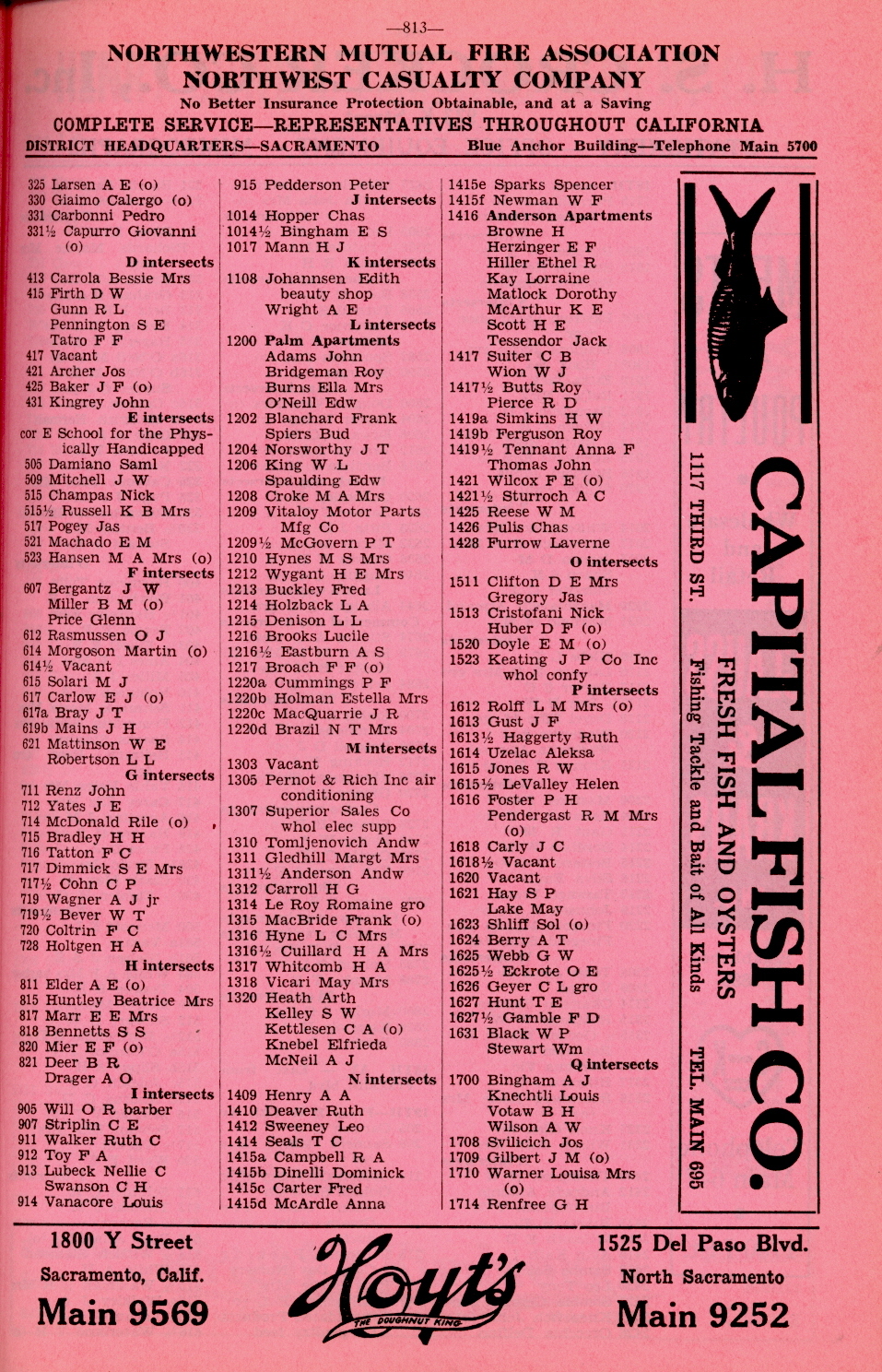 —813—

NORTHWESTERN MUTUAL FIRE ASSOCIATION
NORTHWEST CASUALTY COMPANY
No Better Insurance Protection Obtainable, and at a Saving
COMPLETE SERVICE—REPRESENTATIVES THROUGHOUT CALIFORNIA
DISTRICT HEADQUARTERS—SACRAMENTO Blue Anchor Building—Telephone Main 5700

325 Larsen A E (o)
330 Giaimo Calergo (o)
331 Carbonni Pedro
331½ Capurro Giovanni (o)
D intersects
413 Carrola Bessie Mrs
415 Firth D W
Gunn R L
Pennington S E
Tatro F F
417 Vacant
421 Archer Jos
425 Baker J F (o)
431 Kingrey John
E intersects
cor E School for the Physically Handicapped
505 Damiano Saml
509 Mitchell J W
515 Champas Nick
515½ Russell K B Mrs
517 Pogey Jas
521 Machado E M
523 Hansen M A Mrs (o)
F intersects
607 Bergantz J W
Miller B M (o)
Price Glenn
612 Rasmussen O J
614 Morgoson Martin (o)
614½ Vacant
615 Solari M J
617 Carlow E J (o)
617a Bray J T
619b Mains J H
621 Mattinson W E
Robertson L L
G intersects
711 Renz John
712 Yates J E
714 McDonald Rile (o)
715 Bradley H H
716 Tatton F C
717 Dimmick S E Mrs
717½ Cohn C P
719 Wagner A J jr
719½ Bever W T
720 Coltrin F C
728 Holtgen H A
H intersects
811 Elder A E (o)
815 Huntley Beatrice Mrs
817 Marr E E Mrs
818 Bennetts S S
820 Mier E F (o)
821 Deer B R
Drager A O
I intersects
905 Will O R barber
907 Striplin C E
911 Walker Ruth C
912 Toy F A
913 Lubeck Nellie C
Swanson C H
914 Vanacore Louis

915 Pedderson Peter
J intersects
1014 Hopper Chas
1014½ Bingham E S
1017 Mann H J
K intersects
1108 Johannsen Edith beauty shop
Wright A E
L intersects
1200 Palm Apartments
Adams John
Bridgeman Roy
Burns Ella Mrs
O'Neill Edw
1202 Blanchard Frank
Spiers Bud
1204 Norsworthy J T
1206 King W L
Spaulding Edw
1208 Croke M A Mrs
1209 Vitaloy Motor Parts Mfg Co
1209½ McGovern P T
1210 Hynes M S Mrs
1212 Wygant H E Mrs
1213 Buckley Fred
1214 Holzback L A
1215 Denison L L
1216 Brooks Lucile
1216½ Eastburn A S
1217 Broach F F (o)
1220a Cummings P F
1220b Holman Estella Mrs
1220c MacQuarrie J R
1220d Brazil N T Mrs
M intersects
1303 Vacant
1305 Pernot & Rich Inc air conditioning
1307 Superior Sales Co whol elec supp
1310 Tomljenovich Andw
1311 Gledhill Margt Mrs
1311½ Anderson Andw
1312 Carroll H G
1314 Le Roy Romaine gro
1315 MacBride Frank (o)
1316 Hyne L C Mrs
1316½ Cuillard H A Mrs
1317 Whitcomb H A
1318 Vicari May Mrs
1320 Heath Arth
Kelley S W
Kettlesen C A (o)
Knebel Elfrieda
McNeil A J
N intersects
1409 Henry A A
1410 Deaver Ruth
1412 Sweeney Leo
1414 Seals T C
1415a Campbell R A
1415b Dinelli Dominick
1415c Carter Fred
1415d McArdle Anna

1415e Sparks Spencer
1415f Newman W F
1416 Anderson Apartments
Browne H
Herzinger E F
Hiller Ethel R
Kay Lorraine
Matlock Dorothy
McArthur K E
Scott H E
Tessendor Jack
1417 Suiter C B
Wion W J
1417½ Butts Roy
Pierce R D
1419a Simkins H W
1419b Ferguson Roy
1419½ Tennant Anna F
Thomas John
1421 Wilcox F E (o)
1421½ Sturroch A C
1425 Reese W M
1426 Pulis Chas
1428 Furrow Laverne
O intersects
1511 Clifton D E Mrs
Gregory Jas
1513 Cristofani Nick
Huber D F (o)
1520 Doyle E M (o)
1523 Keating J P Co Inc whol confy
P intersects
1612 Rolff L M Mrs (o)
1613 Gust J F
1613½ Haggerty Ruth
1614 Uzelac Aleksa
1615 Jones R W
1615½ LeValley Helen
1616 Foster P H
Pendergast R M Mrs (o)
1618 Carly J C
1618½ Vacant
1620 Vacant
1621 Hay S P
Lake May
1623 Shliff Sol (o)
1624 Berry A T
1625 Webb G W
1625½ Eckrote O E
1626 Geyer C L gro
1627 Hunt T E
1627½ Gamble F D
1631 Black W P
Stewart Wm
Q intersects
1700 Bingham A J
Knechtli Louis
Votaw B H
Wilson A W
1708 Svilicich Jos
1709 Gilbert J M (o)
1710 Warner Louisa Mrs (o)
1714 Renfree G H

CAPITAL FISH CO.
FRESH FISH AND OYSTERS
Fishing Tackle and Bait of All Kinds
1117 THIRD ST. TEL. MAIN 695

1800 Y Street
Sacramento, Calif.
Main 9569

Hoyt's
THE DOUGHNUT KING

1525 Del Paso Blvd.
North Sacramento
Main 9252